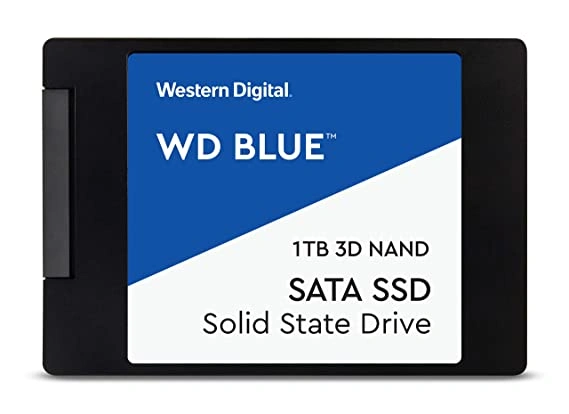 Western Digital.

WD BLUE™

1TB 3D NAND

SATA SSD

Solid State Drive